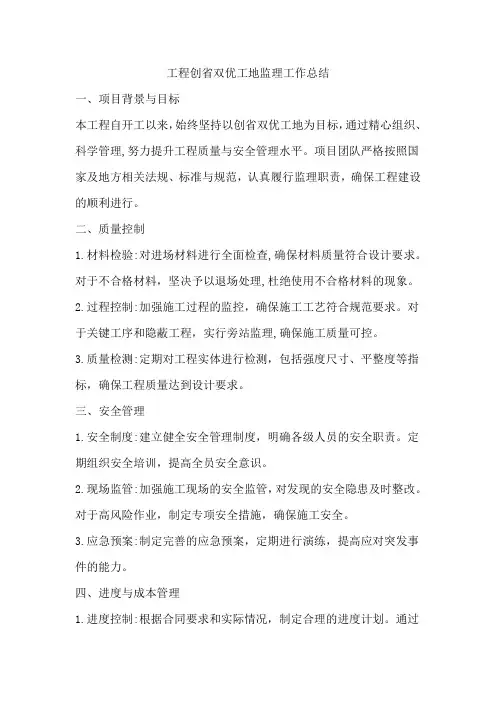 工程创省双优工地监理工作总结

一、项目背景与目标

本工程自开工以来，始终坚持以创省双优工地为目标，通过精心组织、科学管理，努力提升工程质量与安全管理水平。项目团队严格按照国家及地方相关法规、标准与规范，认真履行监理职责，确保工程建设的顺利进行。

二、质量控制

1.材料检验:对进场材料进行全面检查，确保材料质量符合设计要求。对于不合格材料，坚决予以退场处理，杜绝使用不合格材料的现象。

2.过程控制:加强施工过程的监控，确保施工工艺符合规范要求。对于关键工序和隐蔽工程，实行旁站监理，确保施工质量可控。

3.质量检测:定期对工程实体进行检测，包括强度尺寸、平整度等指标，确保工程质量达到设计要求。

三、安全管理

1.安全制度:建立健全安全管理制度，明确各级人员的安全职责。定期组织安全培训，提高全员安全意识。

2.现场监管:加强施工现场的安全监管，对发现的安全隐患及时整改。对于高风险作业，制定专项安全措施，确保施工安全。

3.应急预案:制定完善的应急预案，定期进行演练，提高应对突发事件的能力。

四、进度与成本管理

1.进度控制:根据合同要求和实际情况，制定合理的进度计划。通过